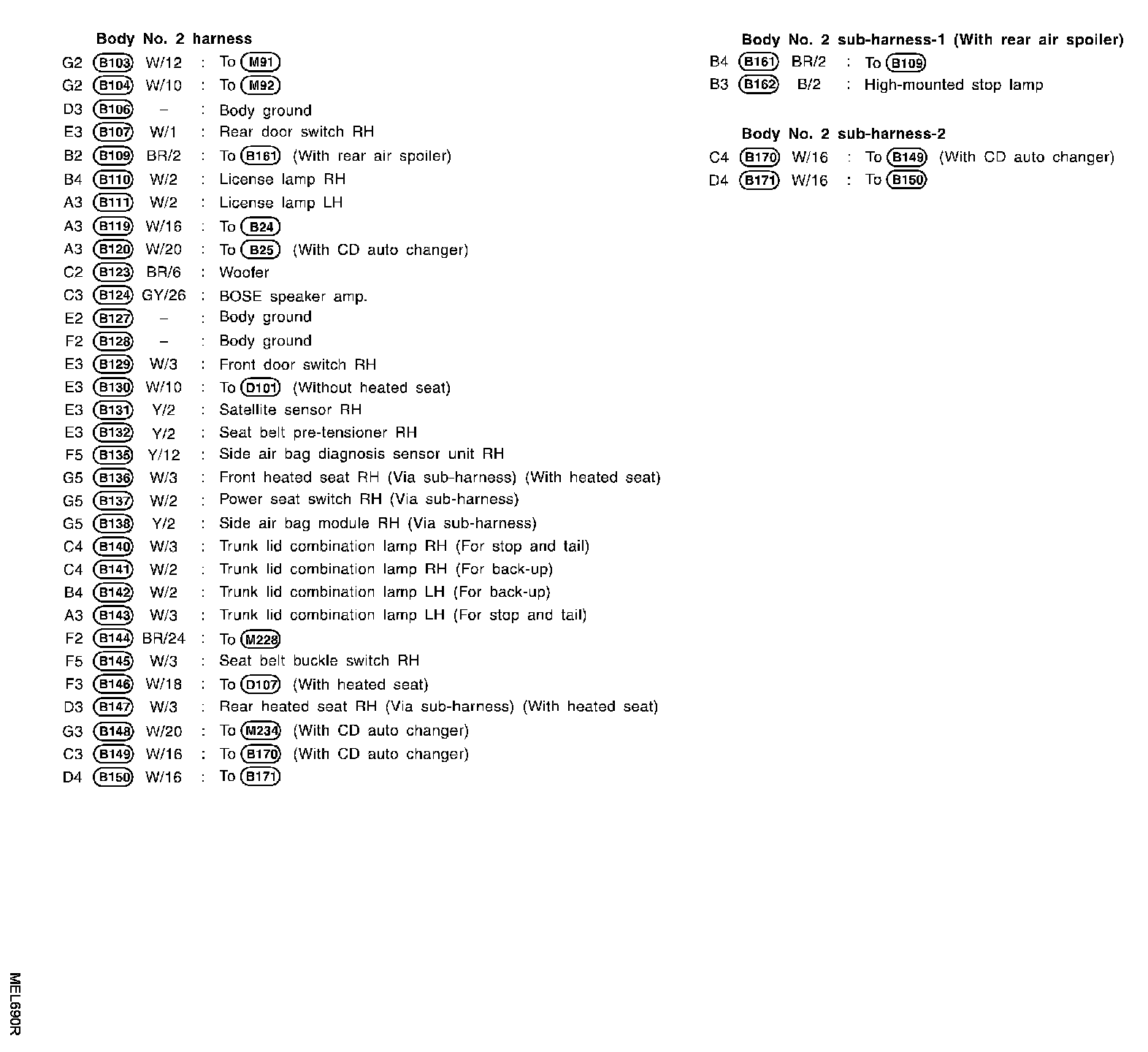 Body No. 2 harness

G2 B103 W/12 : To M91
G2 B104 W/10 : To M92
D3 B106 – : Body ground
E3 B107 W/1 : Rear door switch RH
B2 B109 BR/2 : To B161 (With rear air spoiler)
B4 B110 W/2 : License lamp RH
A3 B111 W/2 : License lamp LH
A3 B119 W/16 : To B24
A3 B120 W/20 : To B25 (With CD auto changer)
C2 B123 BR/6 : Woofer
C3 B124 GY/26 : BOSE speaker amp.
E2 B127 – : Body ground
F2 B128 – : Body ground
E3 B129 W/3 : Front door switch RH
E3 B130 W/10 : To D101 (Without heated seat)
E3 B131 Y/2 : Satellite sensor RH
E3 B132 Y/2 : Seat belt pre-tensioner RH
F5 B135 Y/12 : Side air bag diagnosis sensor unit RH
G5 B136 W/3 : Front heated seat RH (Via sub-harness) (With heated seat)
G5 B137 W/2 : Power seat switch RH (Via sub-harness)
G5 B138 Y/2 : Side air bag module RH (Via sub-harness)
C4 B140 W/3 : Trunk lid combination lamp RH (For stop and tail)
C4 B141 W/2 : Trunk lid combination lamp RH (For back-up)
B4 B142 W/2 : Trunk lid combination lamp LH (For back-up)
A3 B143 W/3 : Trunk lid combination lamp LH (For stop and tail)
F2 B144 BR/24 : To M228
F5 B145 W/3 : Seat belt buckle switch RH
F3 B146 W/18 : To D107 (With heated seat)
D3 B147 W/3 : Rear heated seat RH (Via sub-harness) (With heated seat)
G3 B148 W/20 : To M234 (With CD auto changer)
C3 B149 W/16 : To B170 (With CD auto changer)
D4 B150 W/16 : To B171

Body No. 2 sub-harness-1 (With rear air spoiler)

B4 B161 BR/2 : To B109
B3 B162 B/2 : High-mounted stop lamp

Body No. 2 sub-harness-2

C4 B170 W/16 : To B149 (With CD auto changer)
D4 B171 W/16 : To B150

MEL690R